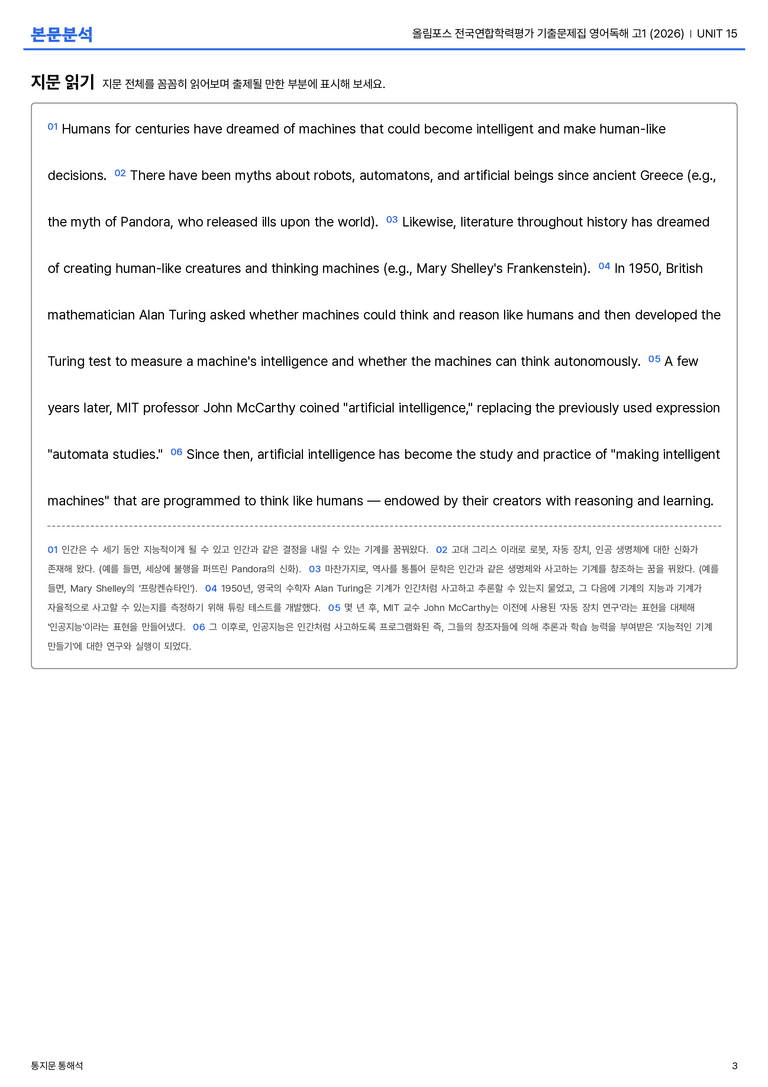 본문분석

올림포스 전국연합학력평가 기출문제집 영어독해 고1 (2026) | UNIT 15

지문 읽기 지문 전체를 꼼꼼히 읽어보며 출제될 만한 부분에 표시해 보세요.

01 Humans for centuries have dreamed of machines that could become intelligent and make human-like decisions. 02 There have been myths about robots, automatons, and artificial beings since ancient Greece (e.g., the myth of Pandora, who released ills upon the world). 03 Likewise, literature throughout history has dreamed of creating human-like creatures and thinking machines (e.g., Mary Shelley's Frankenstein). 04 In 1950, British mathematician Alan Turing asked whether machines could think and reason like humans and then developed the Turing test to measure a machine's intelligence and whether the machines can think autonomously. 05 A few years later, MIT professor John McCarthy coined "artificial intelligence," replacing the previously used expression "automata studies." 06 Since then, artificial intelligence has become the study and practice of "making intelligent machines" that are programmed to think like humans — endowed by their creators with reasoning and learning.

01 인간은 수 세기 동안 지능적이게 될 수 있고 인간과 같은 결정을 내릴 수 있는 기계를 꿈꿔왔다. 02 고대 그리스 이래로 로봇, 자동 장치, 인공 생명체에 대한 신화가 존재해 왔다. (예를 들면, 세상에 불행을 퍼뜨린 Pandora의 신화). 03 마찬가지로, 역사를 통틀어 문학은 인간과 같은 생명체와 사고하는 기계를 창조하는 꿈을 꿔왔다. (예를 들면, Mary Shelley의 '프랑켄슈타인'). 04 1950년, 영국의 수학자 Alan Turing은 기계가 인간처럼 사고하고 추론할 수 있는지 물었고, 그 다음에 기계의 지능과 기계가 자율적으로 사고할 수 있는지를 측정하기 위해 튜링 테스트를 개발했다. 05 몇 년 후, MIT 교수 John McCarthy는 이전에 사용된 '자동 장치 연구'라는 표현을 대체해 '인공지능'이라는 표현을 만들어냈다. 06 그 이후로, 인공지능은 인간처럼 사고하도록 프로그램화된 즉, 그들의 창조자들에 의해 추론과 학습 능력을 부여받은 '지능적인 기계 만들기'에 대한 연구와 실행이 되었다.

통지문 통해석

3